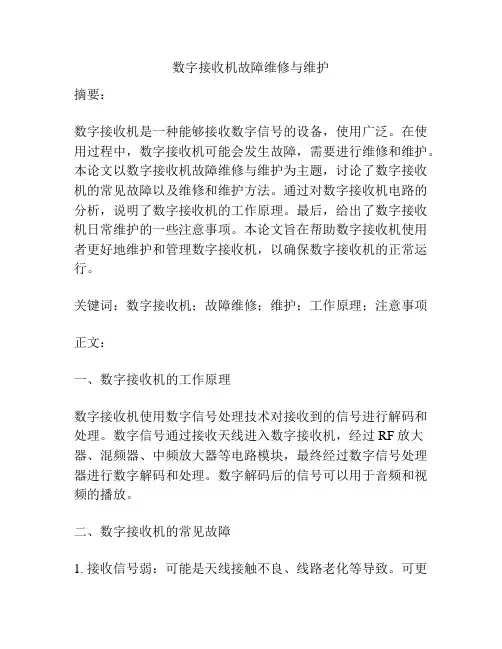 数字接收机故障维修与维护

摘要：

数字接收机是一种能够接收数字信号的设备，使用广泛。在使用过程中，数字接收机可能会发生故障，需要进行维修和维护。本论文以数字接收机故障维修与维护为主题，讨论了数字接收机的常见故障以及维修和维护方法。通过对数字接收机电路的分析，说明了数字接收机的工作原理。最后，给出了数字接收机日常维护的一些注意事项。本论文旨在帮助数字接收机使用者更好地维护和管理数字接收机，以确保数字接收机的正常运行。

关键词：数字接收机；故障维修；维护；工作原理；注意事项

正文：

一、数字接收机的工作原理

数字接收机使用数字信号处理技术对接收到的信号进行解码和处理。数字信号通过接收天线进入数字接收机，经过 RF 放大器、混频器、中频放大器等电路模块，最终经过数字信号处理器进行数字解码和处理。数字解码后的信号可以用于音频和视频的播放。

二、数字接收机的常见故障

1. 接收信号弱：可能是天线接触不良、线路老化等导致。可更